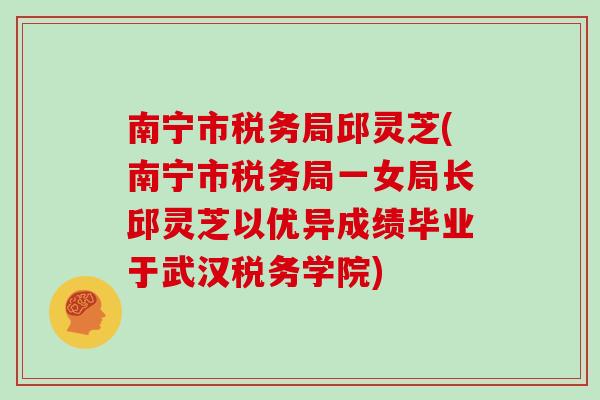 南宁市税务局邱灵芝(南宁市税务局一女局长邱灵芝以优异成绩毕业于武汉税务学院)